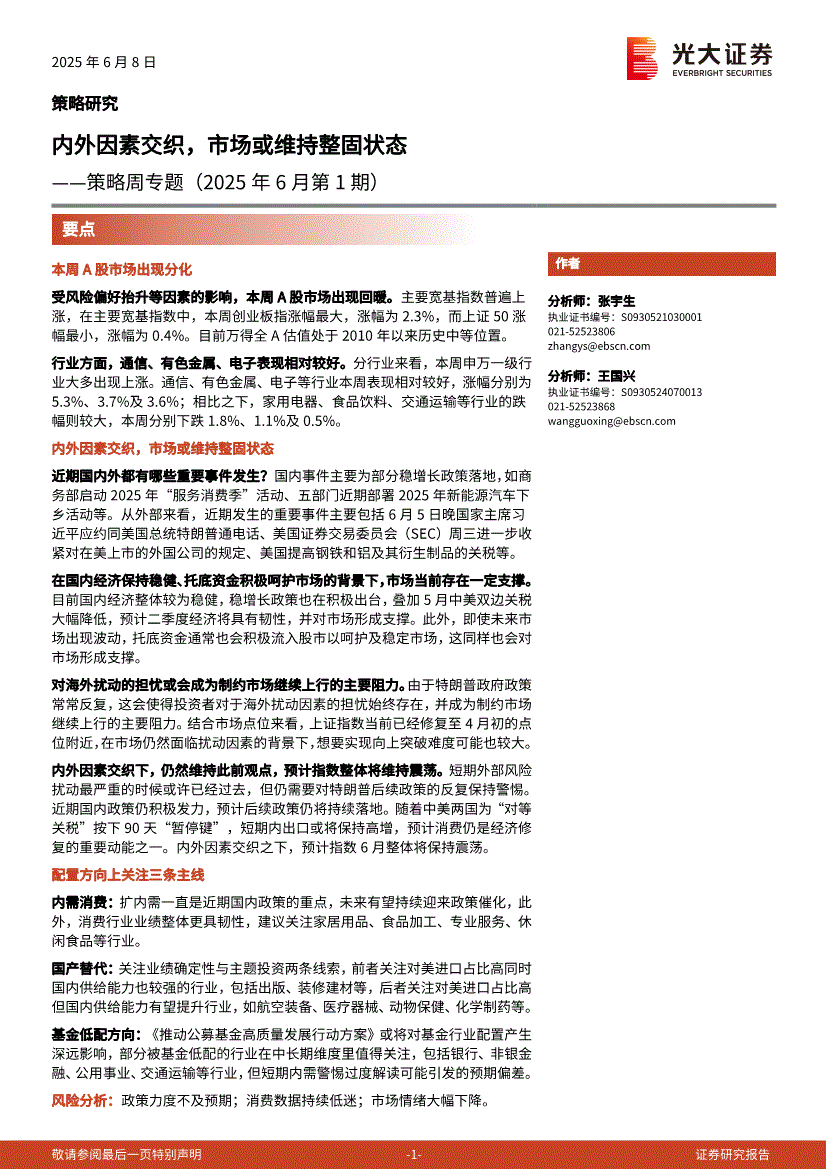 2025 年 6 月 8 日

光大证券
EVERBRIGHT SECURITIES

策略研究

内外因素交织，市场或维持整固状态

——策略周专题（2025 年 6 月第 1 期）

要点

本周 A 股市场出现分化

受风险偏好抬升等因素的影响，本周 A 股市场出现回暖。主要宽基指数普遍上涨，在主要宽基指数中，本周创业板指涨幅最大，涨幅为 2.3%，而上证 50 涨幅最小，涨幅为 0.4%。目前万得全 A 估值处于 2010 年以来历史中等位置。

行业方面，通信、有色金属、电子表现相对较好。分行业来看，本周申万一级行业大多出现上涨。通信、有色金属、电子等行业本周表现相对较好，涨幅分别为 5.3%、3.7%及 3.6%；相比之下，家用电器、食品饮料、交通运输等行业的跌幅则较大，本周分别下跌 1.8%、1.1%及 0.5%。

内外因素交织，市场或维持整固状态

近期国内外都有哪些重要事件发生？国内事件主要为部分稳增长政策落地，如商务部启动 2025 年“服务消费季”活动、五部门近期部署 2025 年新能源汽车下乡活动等。从外部来看，近期发生的重要事件主要包括 6 月 5 日晚国家主席习近平应约同美国总统特朗普通电话、美国证券交易委员会（SEC）周三进一步收紧对在美上市的外国公司的规定、美国提高钢铁和铝及其衍生制品的关税等。

在国内经济保持稳健、托底资金积极呵护市场的背景下，市场当前存在一定支撑。目前国内经济整体较为稳健，稳增长政策也在积极出台，叠加 5 月中美双边关税大幅降低，预计二季度经济将具有韧性，并对市场形成支撑。此外，即使未来市场出现波动，托底资金通常也会积极流入股市以呵护及稳定市场，这同样也会对市场形成支撑。

对海外扰动的担忧或会成为制约市场继续上行的主要阻力。由于特朗普政府政策常常反复，这会使得投资者对于海外扰动因素的担忧始终存在，并成为制约市场继续上行的主要阻力。结合市场点位来看，上证指数当前已经修复至 4 月初的点位附近，在市场仍然面临扰动因素的背景下，想要实现向上突破难度可能也较大。

内外因素交织下，仍然维持此前观点，预计指数整体将维持震荡。短期外部风险扰动最严重的时候或许已经过去，但仍需要对特朗普后续政策的反复保持警惕。近期国内政策仍积极发力，预计后续政策仍将持续落地。随着中美两国为“对等关税”按下 90 天“暂停键”，短期内出口或将保持高增，预计消费仍是经济修复的重要动能之一。内外因素交织之下，预计指数 6 月整体将保持震荡。

配置方向上关注三条主线

内需消费：扩内需一直是近期国内政策的重点，未来有望持续迎来政策催化，此外，消费行业业绩整体更具韧性，建议关注家居用品、食品加工、专业服务、休闲食品等行业。

国产替代：关注业绩确定性与主题投资两条线索，前者关注对美进口占比高同时国内供给能力也较强的行业，包括出版、装修建材等，后者关注对美进口占比高但国内供给能力有望提升行业，如航空装备、医疗器械、动物保健、化学制药等。

基金低配方向：《推动公募基金高质量发展行动方案》或将对基金行业配置产生深远影响，部分被基金低配的行业在中长期维度里值得关注，包括银行、非银金融、公用事业、交通运输等行业，但短期内需警惕过度解读可能引发的预期偏差。

风险分析：政策力度不及预期；消费数据持续低迷；市场情绪大幅下降。

作者

分析师：张宇生
执业证书编号：S0930521030001
021-52523806
zhangys@ebscn.com

分析师：王国兴
执业证书编号：S0930524070013
021-52523868
wangguoxing@ebscn.com

敬请参阅最后一页特别声明 -1- 证券研究报告